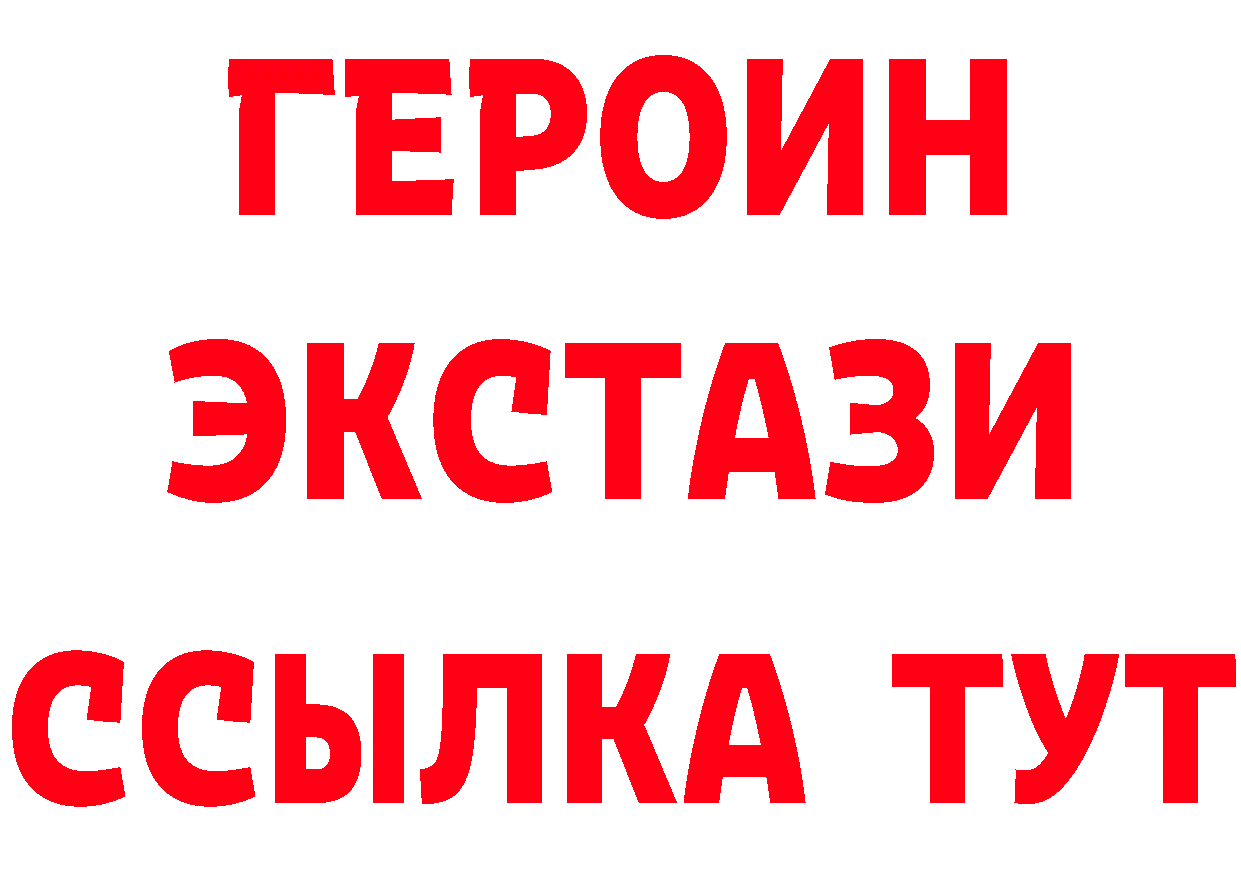 ГЕРОИН
ЭКСТАЗИ
ССЫЛКА ТУТ